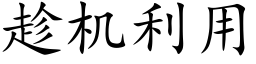 趁机利用